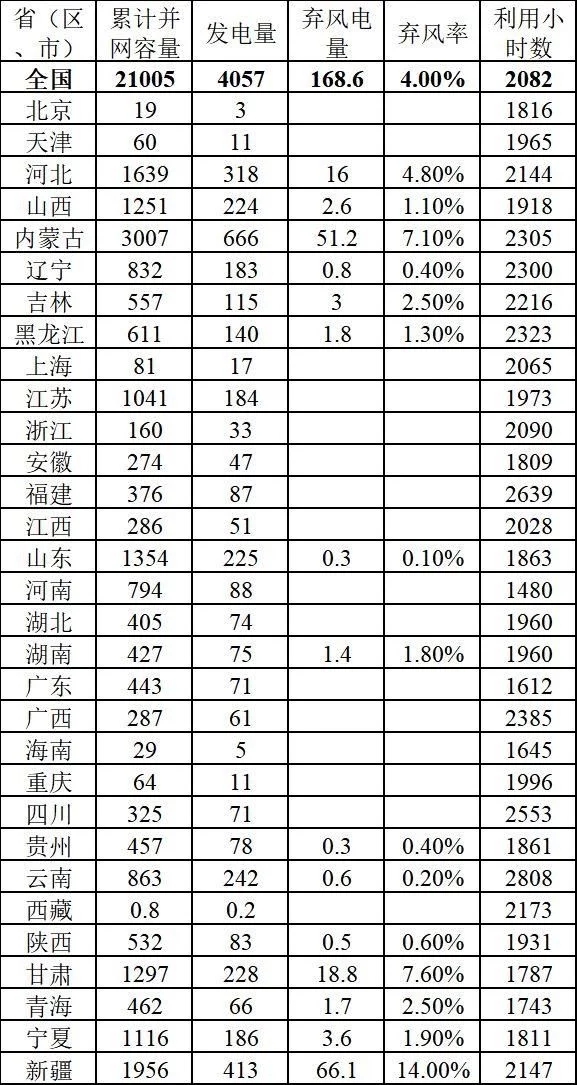 | 省（区、市） | 累计并网容量 | 发电量 | 弃风电量 | 弃风率 | 利用小时数 |
|---|---|---|---|---|---|
| 全国 | 21005 | 4057 | 168.6 | 4.00% | 2082 |
| 北京 | 19 | 3 | | | 1816 |
| 天津 | 60 | 11 | | | 1965 |
| 河北 | 1639 | 318 | 16 | 4.80% | 2144 |
| 山西 | 1251 | 224 | 2.6 | 1.10% | 1918 |
| 内蒙古 | 3007 | 666 | 51.2 | 7.10% | 2305 |
| 辽宁 | 832 | 183 | 0.8 | 0.40% | 2300 |
| 吉林 | 557 | 115 | 3 | 2.50% | 2216 |
| 黑龙江 | 611 | 140 | 1.8 | 1.30% | 2323 |
| 上海 | 81 | 17 | | | 2065 |
| 江苏 | 1041 | 184 | | | 1973 |
| 浙江 | 160 | 33 | | | 2090 |
| 安徽 | 274 | 47 | | | 1809 |
| 福建 | 376 | 87 | | | 2639 |
| 江西 | 286 | 51 | | | 2028 |
| 山东 | 1354 | 225 | 0.3 | 0.10% | 1863 |
| 河南 | 794 | 88 | | | 1480 |
| 湖北 | 405 | 74 | | | 1960 |
| 湖南 | 427 | 75 | 1.4 | 1.80% | 1960 |
| 广东 | 443 | 71 | | | 1612 |
| 广西 | 287 | 61 | | | 2385 |
| 海南 | 29 | 5 | | | 1645 |
| 重庆 | 64 | 11 | | | 1996 |
| 四川 | 325 | 71 | | | 2553 |
| 贵州 | 457 | 78 | 0.3 | 0.40% | 1861 |
| 云南 | 863 | 242 | 0.6 | 0.20% | 2808 |
| 西藏 | 0.8 | 0.2 | | | 2173 |
| 陕西 | 532 | 83 | 0.5 | 0.60% | 1931 |
| 甘肃 | 1297 | 228 | 18.8 | 7.60% | 1787 |
| 青海 | 462 | 66 | 1.7 | 2.50% | 1743 |
| 宁夏 | 1116 | 186 | 3.6 | 1.90% | 1811 |
| 新疆 | 1956 | 413 | 66.1 | 14.00% | 2147 |